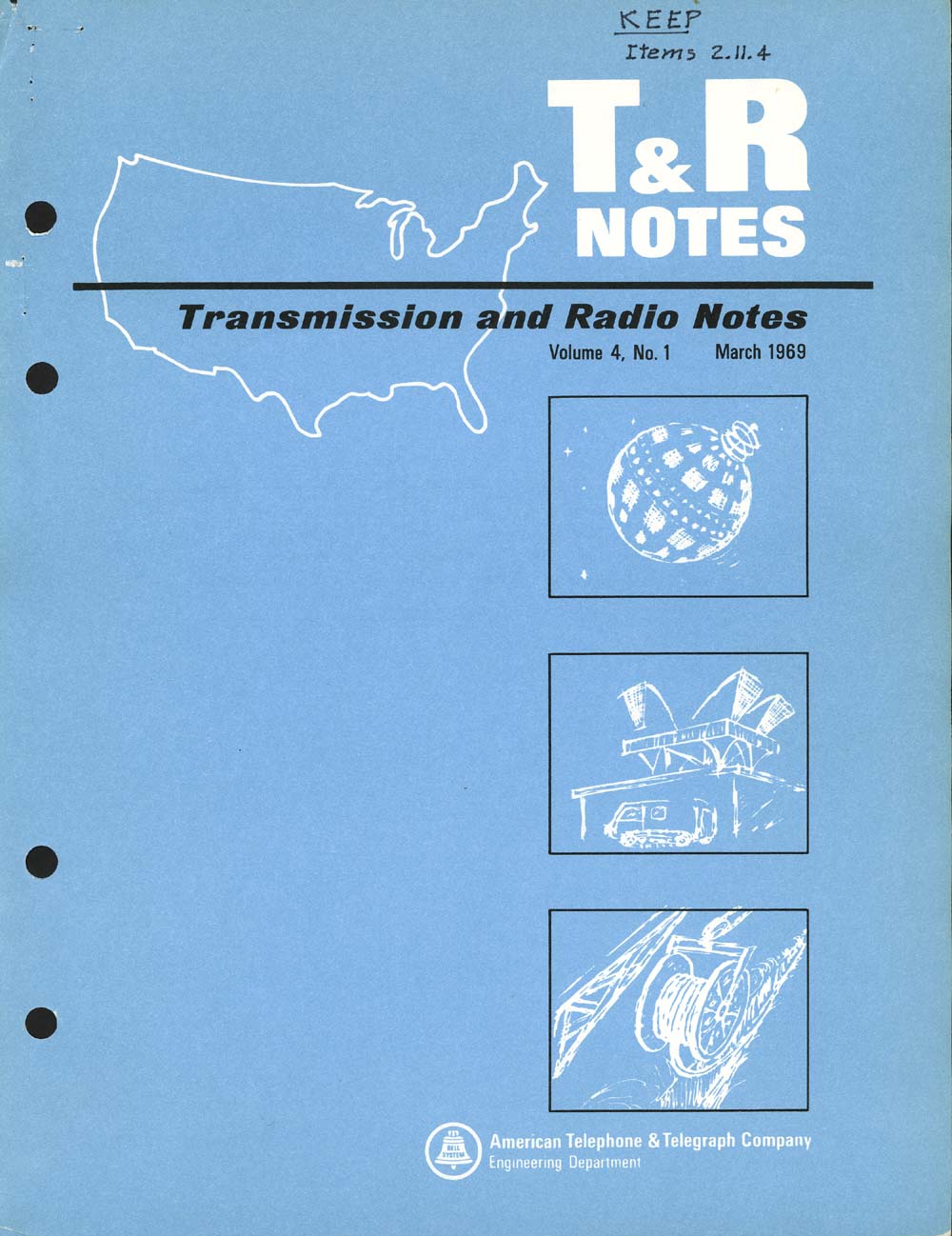 KEEP
Items 2.11.4

T&R
NOTES

Transmission and Radio Notes

Volume 4, No. 1 March 1969

BELL SYSTEM

American Telephone & Telegraph Company
Engineering Department